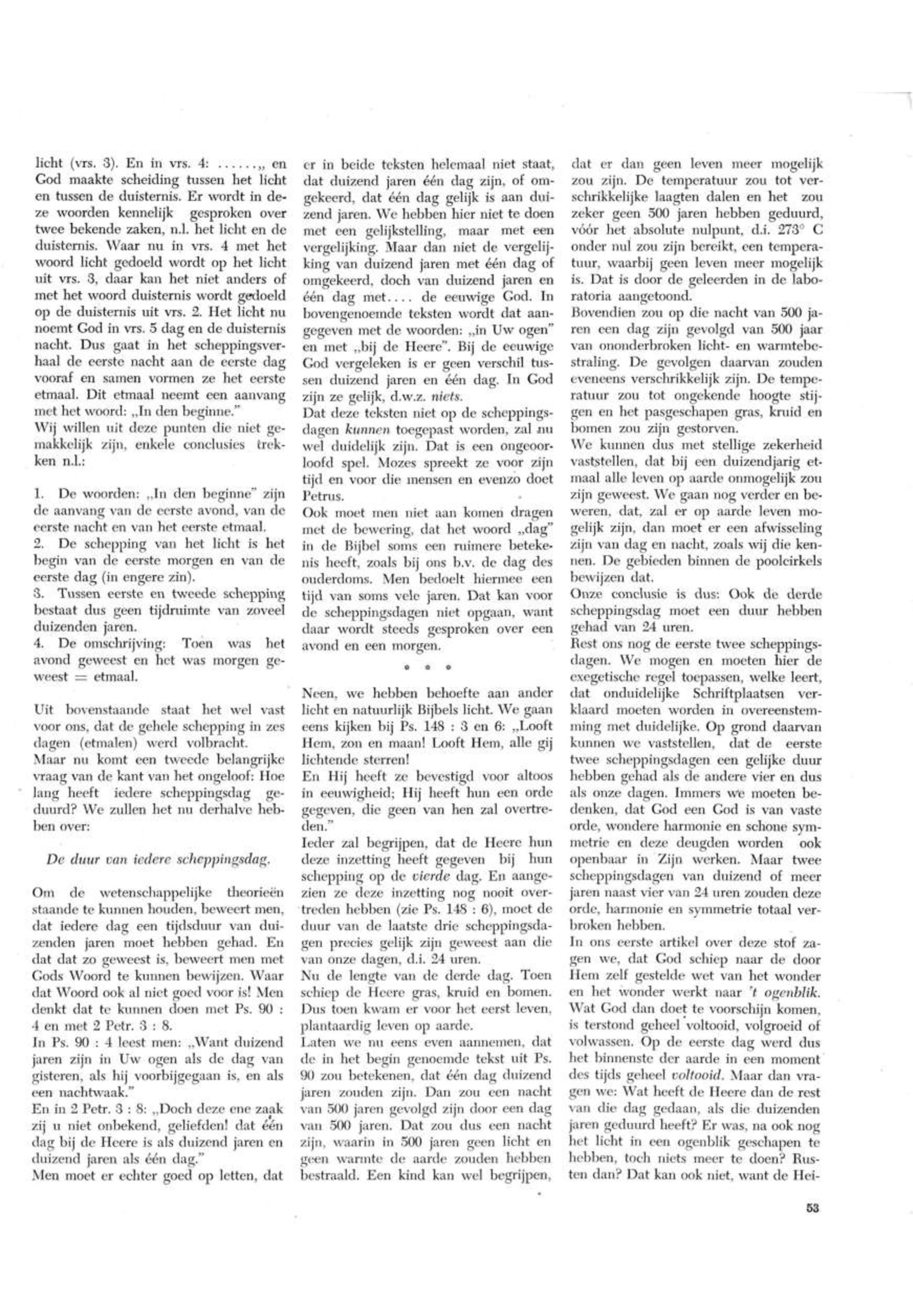 licht (vrs. 3). En in vrs. 4: ......„ en God maakte scheiding tussen het licht en tussen de duisternis. Er wordt in deze woorden kennelijk gesproken over twee bekende zaken, n.l. het licht en de duisternis. Waar nu in vrs. 4 met het woord licht gedoeld wordt op het licht uit vrs. 3, daar kan het niet anders of met het woord duisternis wordt gedoeld op de duisternis uit vrs. 2. Het licht nu noemt God in vrs. 5 dag en de duisternis nacht. Dus gaat in het scheppingsverhaal de eerste nacht aan de eerste dag vooraf en samen vormen ze het eerste etmaal. Dit etmaal neemt een aanvang met het woord: „In den beginne."
Wij willen uit deze punten die niet gemakkelijk zijn, enkele conclusies trekken n.l.:

1. De woorden: „In den beginne" zijn de aanvang van de eerste avond, van de eerste nacht en van het eerste etmaal.
2. De schepping van het licht is het begin van de eerste morgen en van de eerste dag (in engere zin).
3. Tussen eerste en tweede schepping bestaat dus geen tijdruimte van zoveel duizenden jaren.
4. De omschrijving: Toen was het avond geweest en het was morgen geweest = etmaal.

Uit bovenstaande staat het wel vast voor ons, dat de gehele schepping in zes dagen (etmalen) werd volbracht.
Maar nu komt een tweede belangrijke vraag van de kant van het ongeloof: Hoe lang heeft iedere scheppingsdag geduurd? We zullen het nu derhalve hebben over:

De duur van iedere scheppingsdag.

Om de wetenschappelijke theorieën staande te kunnen houden, beweert men, dat iedere dag een tijdsduur van duizenden jaren moet hebben gehad. En dat dat zo geweest is, beweert men met Gods Woord te kunnen bewijzen. Waar dat Woord ook al niet goed voor is! Men denkt dat te kunnen doen met Ps. 90 : 4 en met 2 Petr. 3 : 8.
In Ps. 90 : 4 leest men: „Want duizend jaren zijn in Uw ogen als de dag van gisteren, als hij voorbijgegaan is, en als een nachtwaak."
En in 2 Petr. 3 : 8: „Doch deze ene zaak zij u niet onbekend, geliefden! dat één dag bij de Heere is als duizend jaren en duizend jaren als één dag."
Men moet er echter goed op letten, dat er in beide teksten helemaal niet staat, dat duizend jaren één dag zijn, of omgekeerd, dat één dag gelijk is aan duizend jaren. We hebben hier niet te doen met een gelijkstelling, maar met een vergelijking. Maar dan niet de vergelijking van duizend jaren met één dag of omgekeerd, doch van duizend jaren en één dag met.... de eeuwige God. In bovengenoemde teksten wordt dat aangegeven met de woorden: „in Uw ogen" en met „bij de Heere". Bij de eeuwige God vergeleken is er geen verschil tussen duizend jaren en één dag. In God zijn ze gelijk, d.w.z. niets.
Dat deze teksten niet op de scheppingsdagen kunnen toegepast worden, zal nu wel duidelijk zijn. Dat is een ongeoorloofd spel. Mozes spreekt ze voor zijn tijd en voor die mensen en evenzo doet Petrus.
Ook moet men niet aan komen dragen met de bewering, dat het woord „dag" in de Bijbel soms een ruimere betekenis heeft, zoals bij ons b.v. de dag des ouderdoms. Men bedoelt hiermee een tijd van soms vele jaren. Dat kan voor de scheppingsdagen niet opgaan, want daar wordt steeds gesproken over een avond en een morgen.

* * *

Neen, we hebben behoefte aan ander licht en natuurlijk Bijbels licht. We gaan eens kijken bij Ps. 148 : 3 en 6: „Looft Hem, zon en maan! Looft Hem, alle gij lichtende sterren!
En Hij heeft ze bevestigd voor altoos in eeuwigheid; Hij heeft hun een orde gegeven, die geen van hen zal overtreden."
Ieder zal begrijpen, dat de Heere hun deze inzetting heeft gegeven bij hun schepping op de vierde dag. En aangezien ze deze inzetting nog nooit overtreden hebben (zie Ps. 148 : 6), moet de duur van de laatste drie scheppingsdagen precies gelijk zijn geweest aan die van onze dagen, d.i. 24 uren.
Nu de lengte van de derde dag. Toen schiep de Heere gras, kruid en bomen. Dus toen kwam er voor het eerst leven, plantaardig leven op aarde.
Laten we nu eens even aannemen, dat de in het begin genoemde tekst uit Ps. 90 zou betekenen, dat één dag duizend jaren zouden zijn. Dan zou een nacht van 500 jaren gevolgd zijn door een dag van 500 jaren. Dat zou dus een nacht zijn, waarin in 500 jaren geen licht en geen warmte de aarde zouden hebben bestraald. Een kind kan wel begrijpen, dat er dan geen leven meer mogelijk zou zijn. De temperatuur zou tot verschrikkelijke laagten dalen en het zou zeker geen 500 jaren hebben geduurd, vóór het absolute nulpunt, d.i. 273° C onder nul zou zijn bereikt, een temperatuur, waarbij geen leven meer mogelijk is. Dat is door de geleerden in de laboratoria aangetoond.
Bovendien zou op die nacht van 500 jaren een dag zijn gevolgd van 500 jaar van ononderbroken licht- en warmtebestraling. De gevolgen daarvan zouden eveneens verschrikkelijk zijn. De temperatuur zou tot ongekende hoogte stijgen en het pasgeschapen gras, kruid en bomen zou zijn gestorven.
We kunnen dus met stellige zekerheid vaststellen, dat bij een duizendjarig etmaal alle leven op aarde onmogelijk zou zijn geweest. We gaan nog verder en beweren, dat, zal er op aarde leven mogelijk zijn, dan moet er een afwisseling zijn van dag en nacht, zoals wij die kennen. De gebieden binnen de poolcirkels bewijzen dat.
Onze conclusie is dus: Ook de derde scheppingsdag moet een duur hebben gehad van 24 uren.
Rest ons nog de eerste twee scheppingsdagen. We mogen en moeten hier de exegetische regel toepassen, welke leert, dat onduidelijke Schriftplaatsen verklaard moeten worden in overeenstemming met duidelijke. Op grond daarvan kunnen we vaststellen, dat de eerste twee scheppingsdagen een gelijke duur hebben gehad als de andere vier en dus als onze dagen. Immers we moeten bedenken, dat God een God is van vaste orde, wondere harmonie en schone symmetrie en deze deugden worden ook openbaar in Zijn werken. Maar twee scheppingsdagen van duizend of meer jaren naast vier van 24 uren zouden deze orde, harmonie en symmetrie totaal verbroken hebben.
In ons eerste artikel over deze stof zagen we, dat God schiep naar de door Hem zelf gestelde wet van het wonder en het wonder werkt naar 't ogenblik. Wat God dan doet te voorschijn komen, is terstond geheel voltooid, volgroeid of volwassen. Op de eerste dag werd dus het binnenste der aarde in een moment des tijds geheel voltooid. Maar dan vragen we: Wat heeft de Heere dan de rest van die dag gedaan, als die duizenden jaren geduurd heeft? Er was, na ook nog het licht in een ogenblik geschapen te hebben, toch niets meer te doen? Rusten dan? Dat kan ook niet, want de Hei-

53